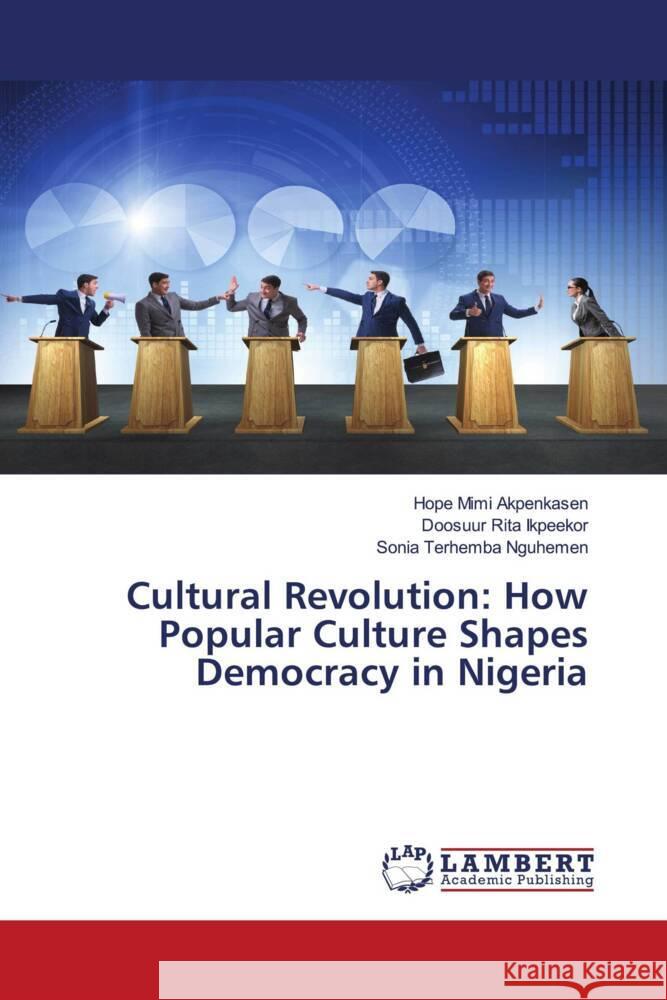 Hope Mimi Akpenkasen
Doosuur Rita Ikpeekor
Sonia Terhemba Nguhemen

Cultural Revolution: How Popular Culture Shapes Democracy in Nigeria

LAP LAMBERT Academic Publishing